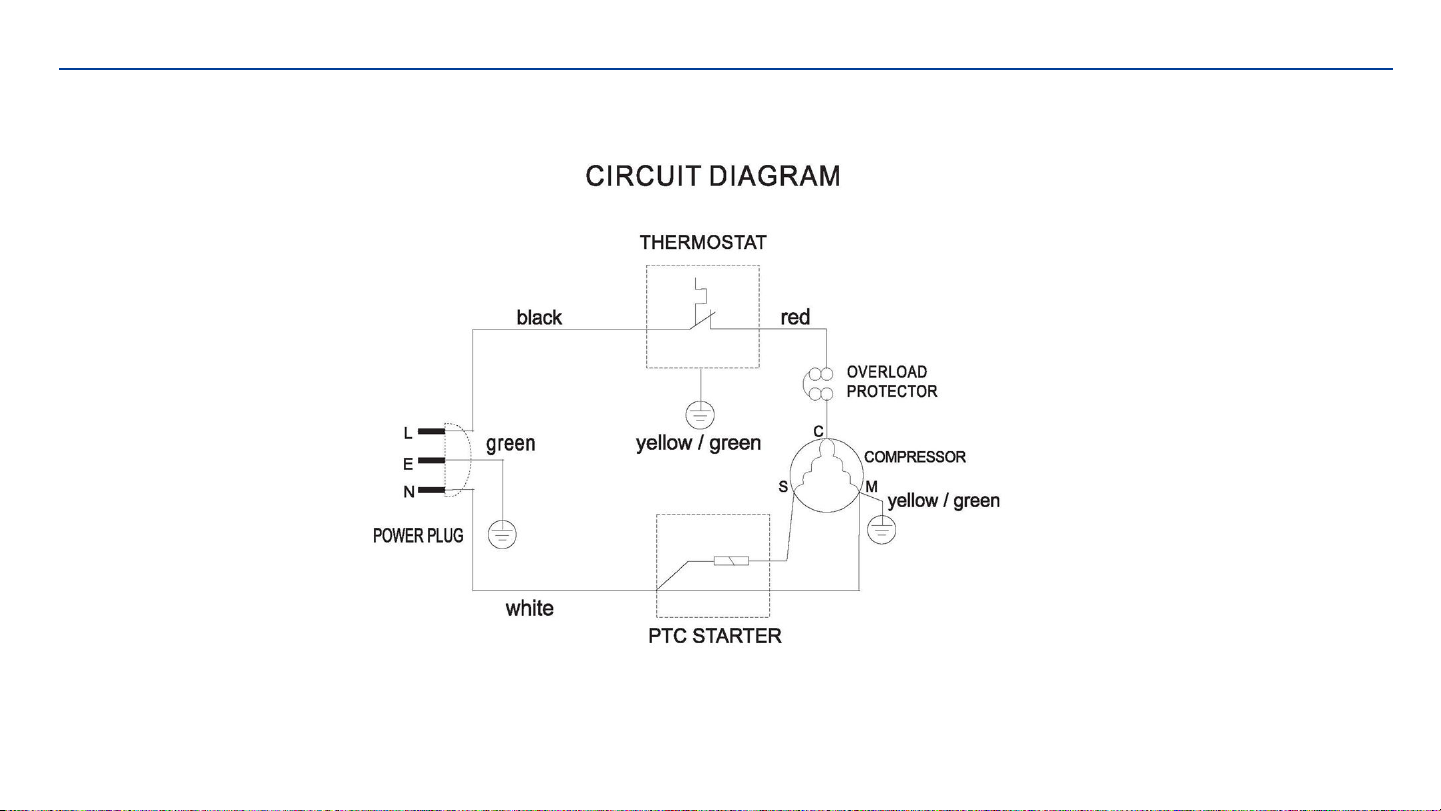 CIRCUIT DIAGRAM

THERMOSTAT

black

red

OVERLOAD PROTECTOR

L

E

N

green

yellow / green

C

COMPRESSOR

S

M

yellow / green

POWER PLUG

white

PTC STARTER